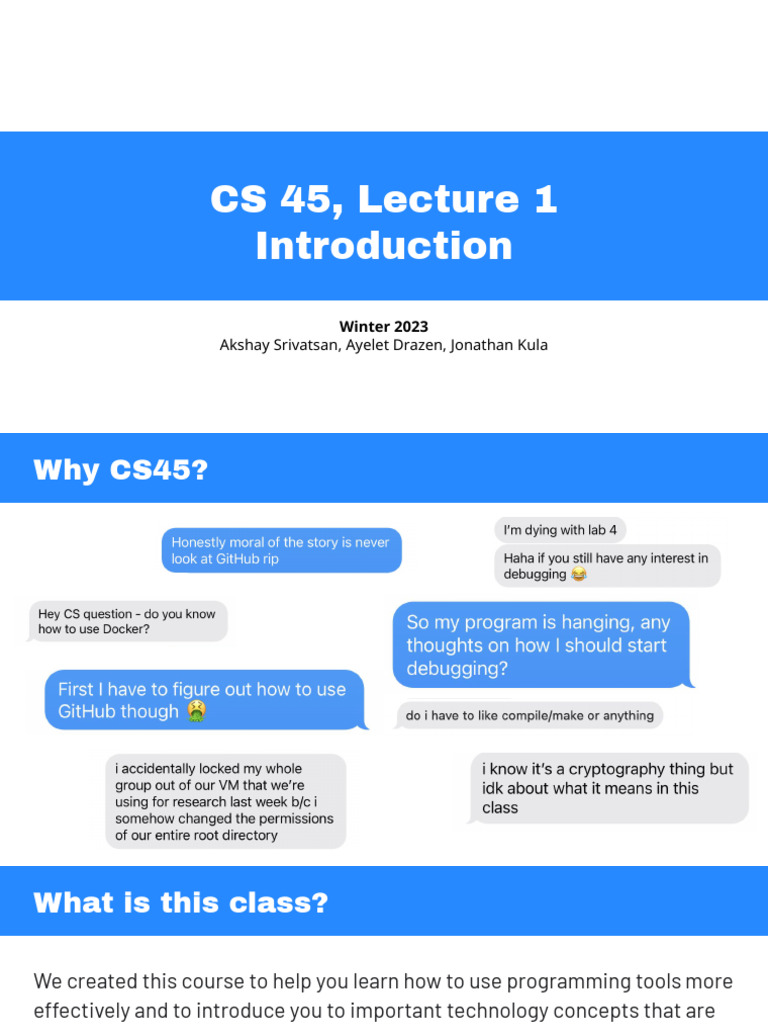 CS 45, Lecture 1
Introduction

Winter 2023
Akshay Srivatsan, Ayelet Drazen, Jonathan Kula

Why CS45?

Honestly moral of the story is never look at GitHub rip

I'm dying with lab 4

Haha if you still have any interest in debugging 😂

Hey CS question - do you know how to use Docker?

So my program is hanging, any thoughts on how I should start debugging?

First I have to figure out how to use GitHub though 🤮

do i have to like compile/make or anything

i accidentally locked my whole group out of our VM that we're using for research last week b/c i somehow changed the permissions of our entire root directory

i know it's a cryptography thing but idk about what it means in this class

What is this class?

We created this course to help you learn how to use programming tools more effectively and to introduce you to important technology concepts that are